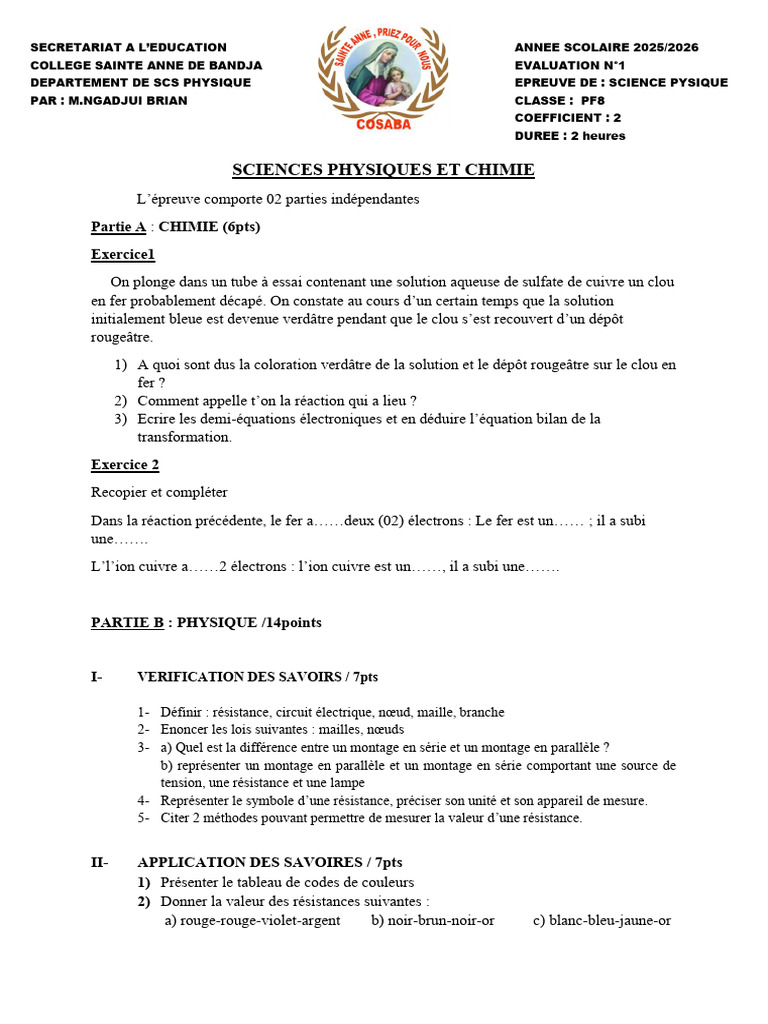 SECRETARIAT A L'EDUCATION
COLLEGE SAINTE ANNE DE BANDJA
DEPARTEMENT DE SCS PHYSIQUE
PAR : M.NGADJUI BRIAN

SAINTE ANNE, PRIEZ POUR NOUS
COSABA

ANNEE SCOLAIRE 2025/2026
EVALUATION N°1
EPREUVE DE : SCIENCE PYSIQUE
CLASSE : PF8
COEFFICIENT : 2
DUREE : 2 heures

SCIENCES PHYSIQUES ET CHIMIE

L'épreuve comporte 02 parties indépendantes

Partie A : CHIMIE (6pts)

Exercice1

On plonge dans un tube à essai contenant une solution aqueuse de sulfate de cuivre un clou en fer probablement décapé. On constate au cours d'un certain temps que la solution initialement bleue est devenue verdâtre pendant que le clou s'est recouvert d'un dépôt rougeâtre.

1) A quoi sont dus la coloration verdâtre de la solution et le dépôt rougeâtre sur le clou en fer ?
2) Comment appelle t'on la réaction qui a lieu ?
3) Ecrire les demi-équations électroniques et en déduire l'équation bilan de la transformation.

Exercice 2

Recopier et compléter

Dans la réaction précédente, le fer a……deux (02) électrons : Le fer est un…… ; il a subi une…….

L'ion cuivre a……2 électrons : l'ion cuivre est un……, il a subi une…….

PARTIE B : PHYSIQUE /14points

I- VERIFICATION DES SAVOIRS / 7pts

1- Définir : résistance, circuit électrique, nœud, maille, branche
2- Enoncer les lois suivantes : mailles, nœuds
3- a) Quel est la différence entre un montage en série et un montage en parallèle ?
b) représenter un montage en parallèle et un montage en série comportant une source de tension, une résistance et une lampe
4- Représenter le symbole d'une résistance, préciser son unité et son appareil de mesure.
5- Citer 2 méthodes pouvant permettre de mesurer la valeur d'une résistance.

II- APPLICATION DES SAVOIRES / 7pts

1) Présenter le tableau de codes de couleurs
2) Donner la valeur des résistances suivantes :
a) rouge-rouge-violet-argent b) noir-brun-noir-or c) blanc-bleu-jaune-or